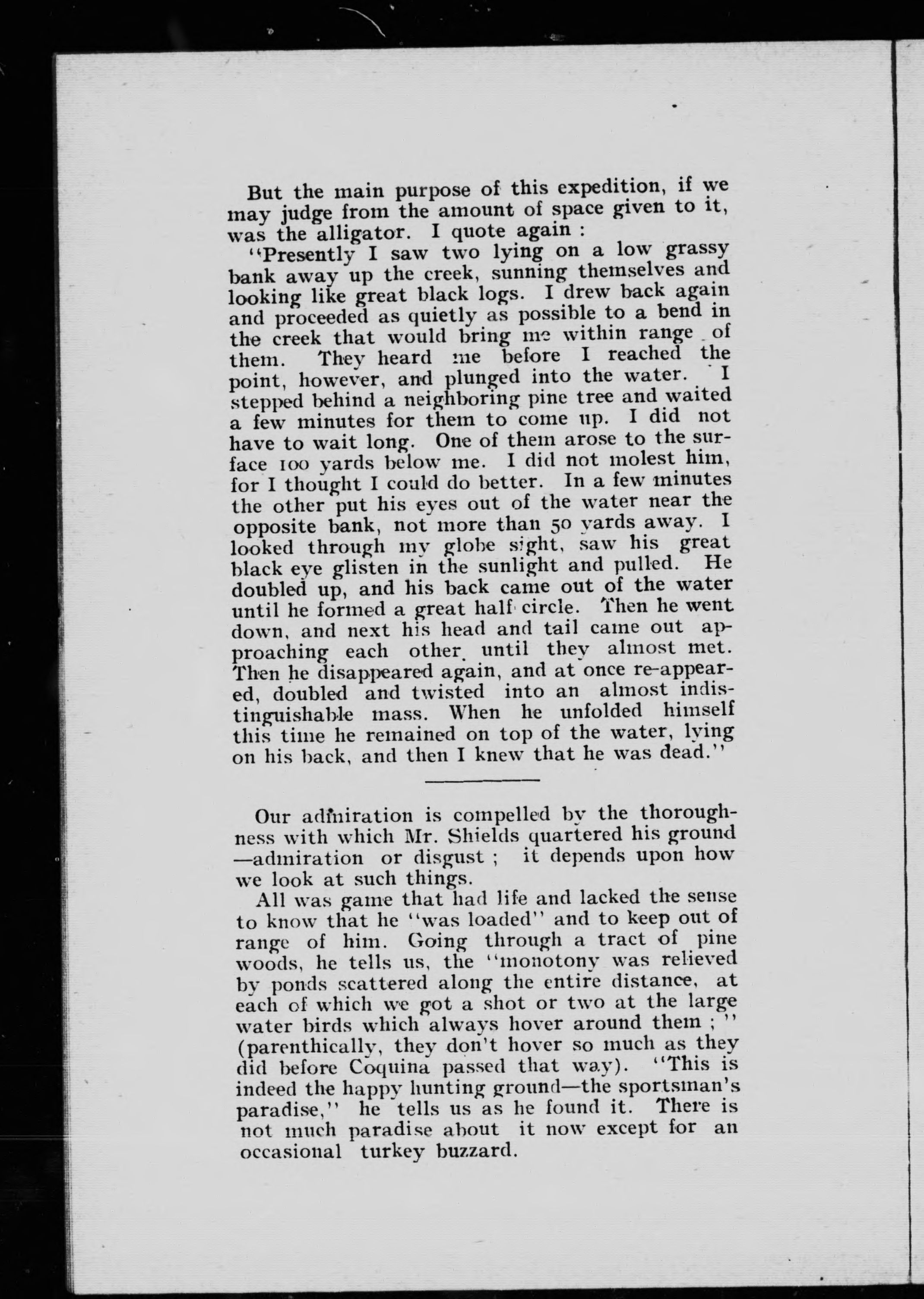 But the main purpose of this expedition, if we may judge from the amount of space given to it, was the alligator. I quote again :

"Presently I saw two lying on a low grassy bank away up the creek, sunning themselves and looking like great black logs. I drew back again and proceeded as quietly as possible to a bend in the creek that would bring me within range of them. They heard me before I reached the point, however, and plunged into the water. I stepped behind a neighboring pine tree and waited a few minutes for them to come up. I did not have to wait long. One of them arose to the surface 100 yards below me. I did not molest him, for I thought I could do better. In a few minutes the other put his eyes out of the water near the opposite bank, not more than 50 yards away. I looked through my globe sight, saw his great black eye glisten in the sunlight and pulled. He doubled up, and his back came out of the water until he formed a great half circle. Then he went down, and next his head and tail came out approaching each other until they almost met. Then he disappeared again, and at once re-appeared, doubled and twisted into an almost indistinguishable mass. When he unfolded himself this time he remained on top of the water, lying on his back, and then I knew that he was dead."

Our admiration is compelled by the thoroughness with which Mr. Shields quartered his ground —admiration or disgust ; it depends upon how we look at such things.

All was game that had life and lacked the sense to know that he "was loaded" and to keep out of range of him. Going through a tract of pine woods, he tells us, the "monotony was relieved by ponds scattered along the entire distance, at each of which we got a shot or two at the large water birds which always hover around them ; " (parenthically, they don't hover so much as they did before Coquina passed that way). "This is indeed the happy hunting ground—the sportsman's paradise," he tells us as he found it. There is not much paradise about it now except for an occasional turkey buzzard.